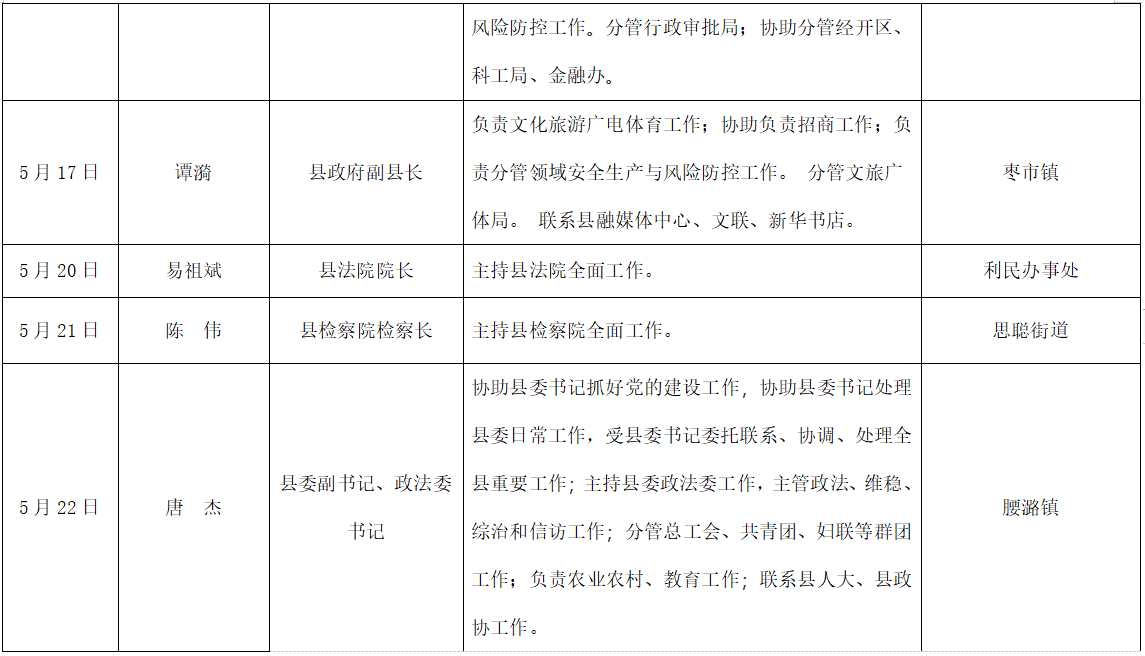 |  |  |  | 风险防控工作。分管行政审批局；协助分管经开区、科工局、金融办。 |  |
|---|---|---|---|---|
| 5月17日 | 谭漪 | 县政府副县长 | 负责文化旅游广电体育工作；协助负责招商工作；负责分管领域安全生产与风险防控工作。 分管文旅广体局。 联系县融媒体中心、文联、新华书店。 | 枣市镇 |
| 5月20日 | 易祖斌 | 县法院院长 | 主持县法院全面工作。 | 利民办事处 |
| 5月21日 | 陈 伟 | 县检察院检察长 | 主持县检察院全面工作。 | 思聪街道 |
| 5月22日 | 唐 杰 | 县委副书记、政法委书记 | 协助县委书记抓好党的建设工作，协助县委书记处理县委日常工作，受县委书记委托联系、协调、处理全县重要工作；主持县委政法委工作，主管政法、维稳、综治和信访工作；分管总工会、共青团、妇联等群团工作；负责农业农村、教育工作；联系县人大、县政协工作。 | 腰潞镇 |